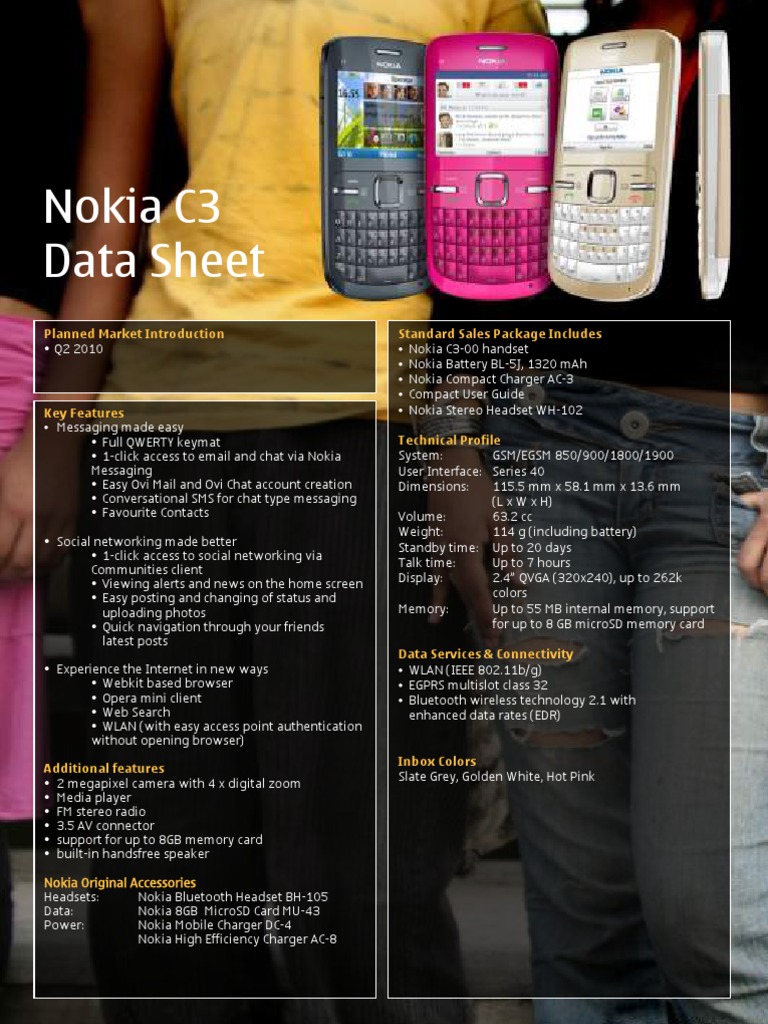 Nokia C3
Data Sheet

Planned Market Introduction
• Q2 2010

Key Features
• Messaging made easy
• Full QWERTY keymat
• 1-click access to email and chat via Nokia Messaging
• Easy Ovi Mail and Ovi Chat account creation
• Conversational SMS for chat type messaging
• Favourite Contacts

• Social networking made better
• 1-click access to social networking via Communities client
• Viewing alerts and news on the home screen
• Easy posting and changing of status and uploading photos
• Quick navigation through your friends latest posts

• Experience the Internet in new ways
• Webkit based browser
• Opera mini client
• Web Search
• WLAN (with easy access point authentication without opening browser)

Additional features
• 2 megapixel camera with 4 x digital zoom
• Media player
• FM stereo radio
• 3.5 AV connector
• support for up to 8GB memory card
• built-in handsfree speaker

Nokia Original Accessories
Headsets: Nokia Bluetooth Headset BH-105
Data: Nokia 8GB MicroSD Card MU-43
Power: Nokia Mobile Charger DC-4
Nokia High Efficiency Charger AC-8

Standard Sales Package Includes
• Nokia C3-00 handset
• Nokia Battery BL-5J, 1320 mAh
• Nokia Compact Charger AC-3
• Compact User Guide
• Nokia Stereo Headset WH-102

Technical Profile
System: GSM/EGSM 850/900/1800/1900
User Interface: Series 40
Dimensions: 115.5 mm x 58.1 mm x 13.6 mm (L x W x H)
Volume: 63.2 cc
Weight: 114 g (including battery)
Standby time: Up to 20 days
Talk time: Up to 7 hours
Display: 2.4" QVGA (320x240), up to 262k colors
Memory: Up to 55 MB internal memory, support for up to 8 GB microSD memory card

Data Services & Connectivity
• WLAN (IEEE 802.11b/g)
• EGPRS multislot class 32
• Bluetooth wireless technology 2.1 with enhanced data rates (EDR)

Inbox Colors
Slate Grey, Golden White, Hot Pink